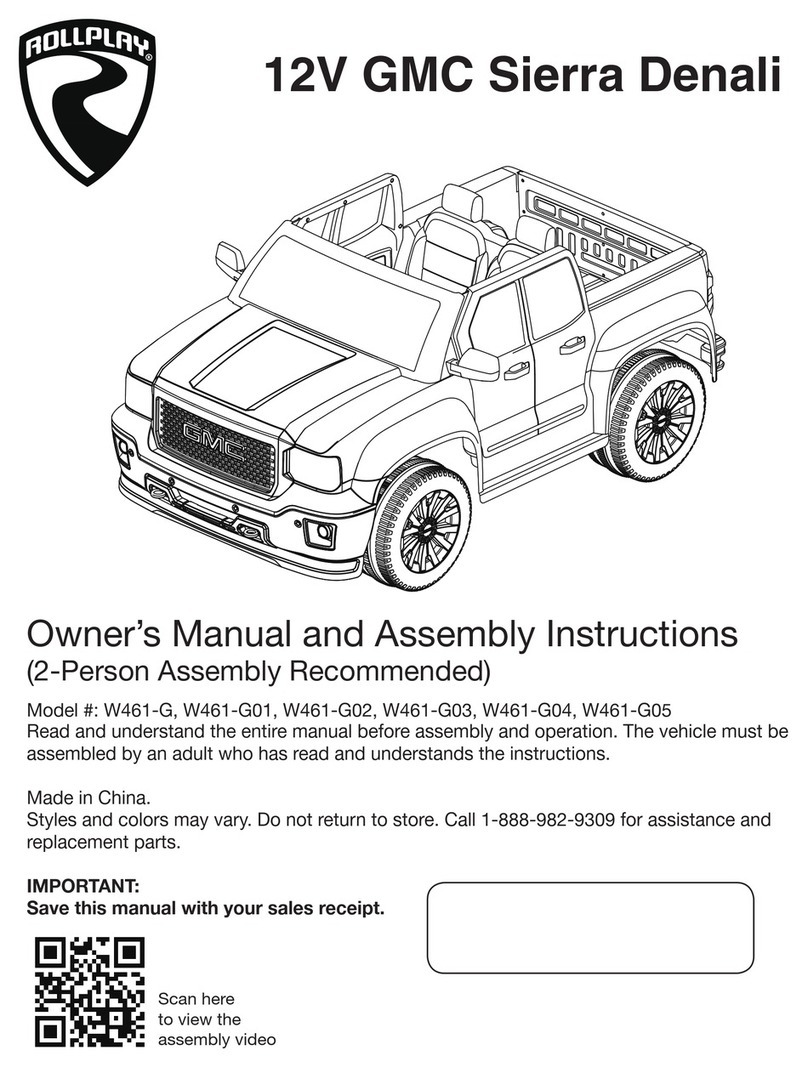 ROLLPLAY®

12V GMC Sierra Denali

GMC

Owner's Manual and Assembly Instructions
(2-Person Assembly Recommended)

Model #: W461-G, W461-G01, W461-G02, W461-G03, W461-G04, W461-G05
Read and understand the entire manual before assembly and operation. The vehicle must be assembled by an adult who has read and understands the instructions.

Made in China.
Styles and colors may vary. Do not return to store. Call 1-888-982-9309 for assistance and replacement parts.

IMPORTANT:
Save this manual with your sales receipt.

Scan here to view the assembly video